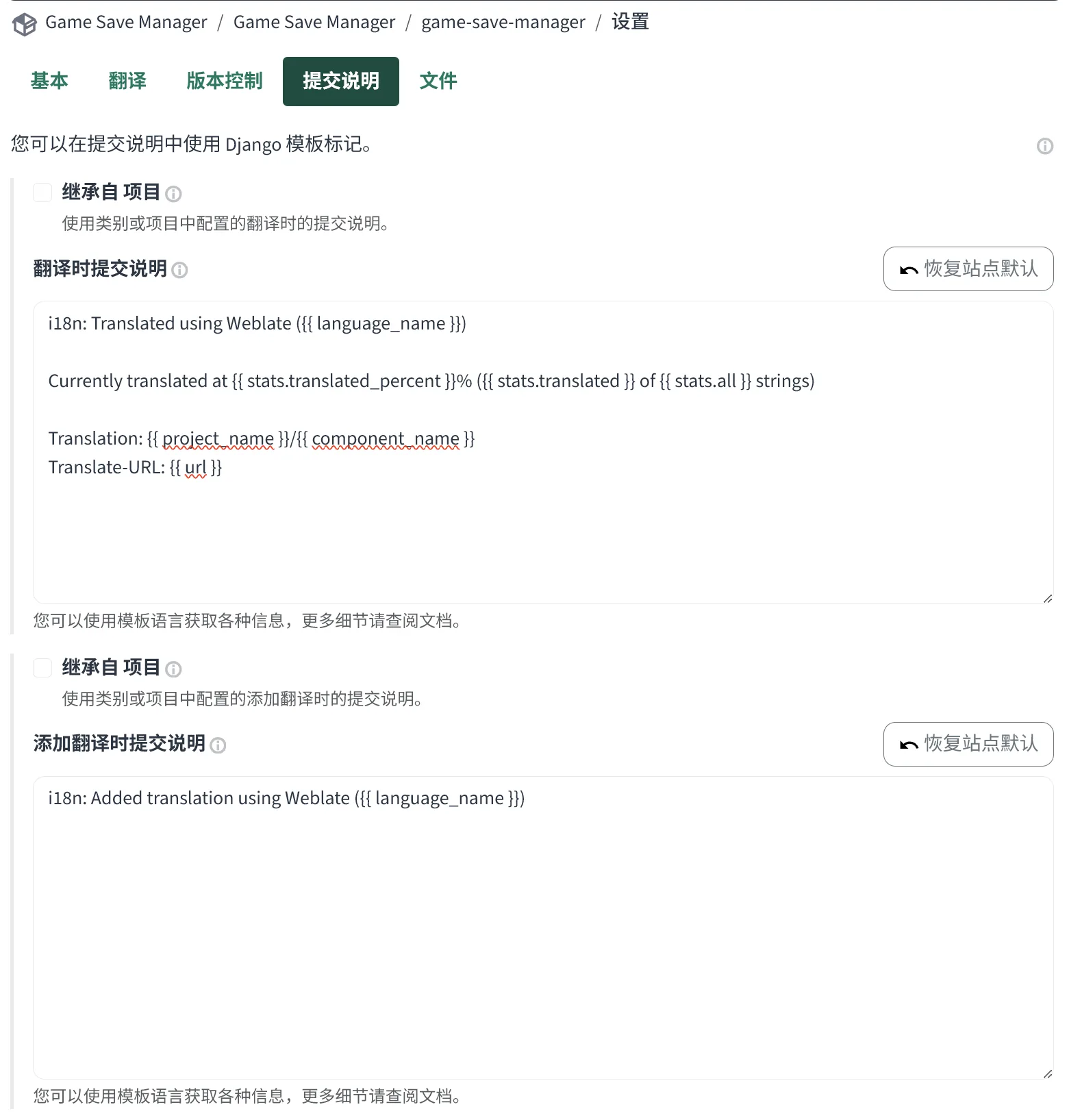 Game Save Manager / Game Save Manager / game-save-manager / 设置

基本 翻译 版本控制 提交说明 文件

您可以在提交说明中使用 Django 模板标记。

继承自 项目

使用类别或项目中配置的翻译时的提交说明。

翻译时提交说明

恢复站点默认

i18n: Translated using Weblate ({{ language_name }})

Currently translated at {{ stats.translated_percent }}% ({{ stats.translated }} of {{ stats.all }} strings)

Translation: {{ project_name }}/{{ component_name }}
Translate-URL: {{ url }}

您可以使用模板语言获取各种信息，更多细节请查阅文档。

继承自 项目

使用类别或项目中配置的添加翻译时的提交说明。

添加翻译时提交说明

恢复站点默认

i18n: Added translation using Weblate ({{ language_name }})

您可以使用模板语言获取各种信息，更多细节请查阅文档。